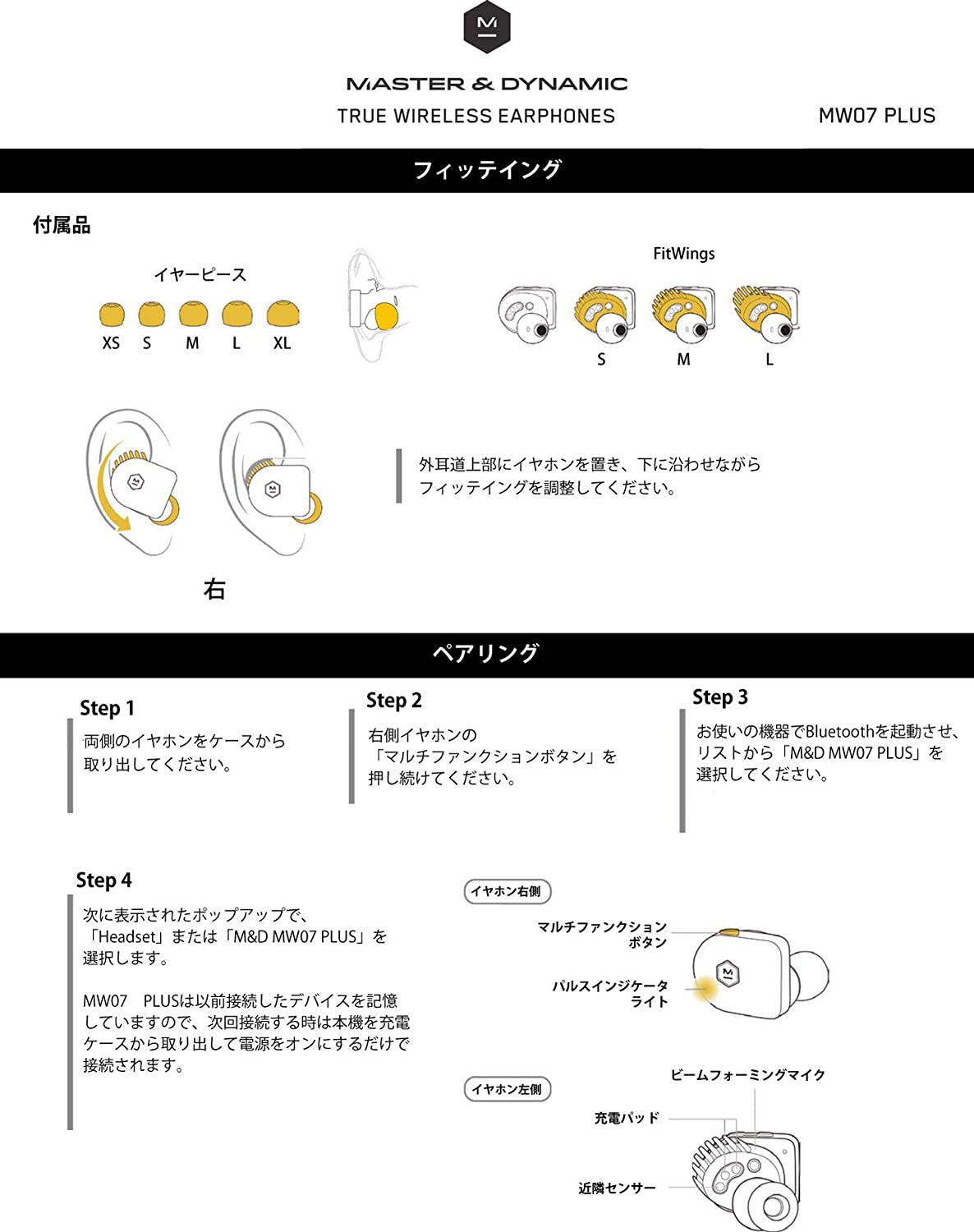 MASTER & DYNAMIC

TRUE WIRELESS EARPHONES

MW07 PLUS

フィッテイング

付属品

イヤーピース

XS S M L XL

FitWings

S M L

外耳道上部にイヤホンを置き、下に沿わせながらフィッテイングを調整してください。

右

ペアリング

Step 1

両側のイヤホンをケースから取り出してください。

Step 2

右側イヤホンの「マルチファンクションボタン」を押し続けてください。

Step 3

お使いの機器でBluetoothを起動させ、リストから「M&D MW07 PLUS」を選択してください。

Step 4

次に表示されたポップアップで、「Headset」または「M&D MW07 PLUS」を選択します。

MW07 PLUSは以前接続したデバイスを記憶していますので、次回接続する時は本機を充電ケースから取り出して電源をオンにするだけで接続されます。

イヤホン右側

マルチファンクションボタン

パルスインジケータライト

イヤホン左側

ビームフォーミングマイク

充電パッド

近隣センサー